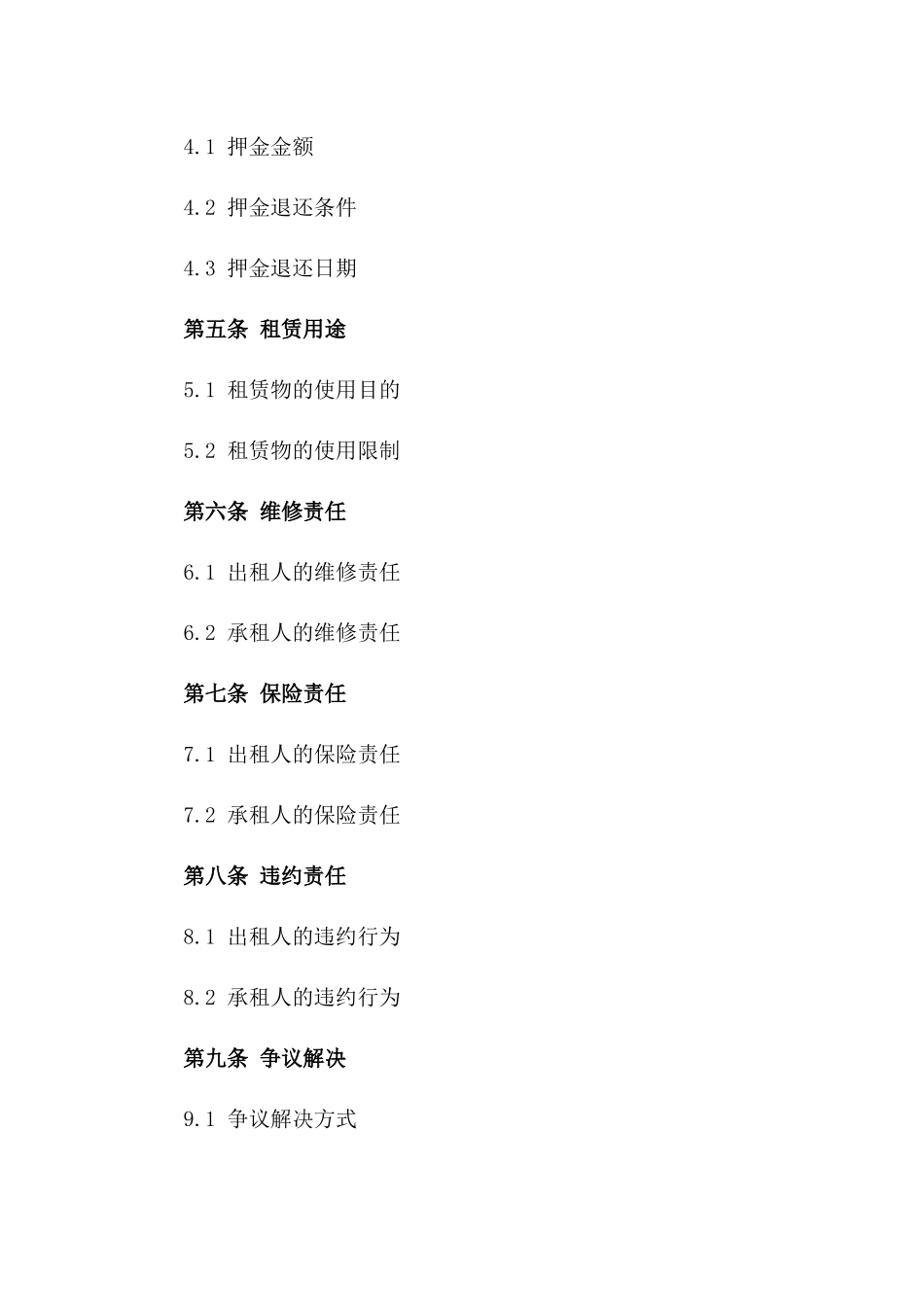 4.1 押金金额

4.2 押金退还条件

4.3 押金退还日期

第五条 租赁用途

5.1 租赁物的使用目的

5.2 租赁物的使用限制

第六条 维修责任

6.1 出租人的维修责任

6.2 承租人的维修责任

第七条 保险责任

7.1 出租人的保险责任

7.2 承租人的保险责任

第八条 违约责任

8.1 出租人的违约行为

8.2 承租人的违约行为

第九条 争议解决

9.1 争议解决方式